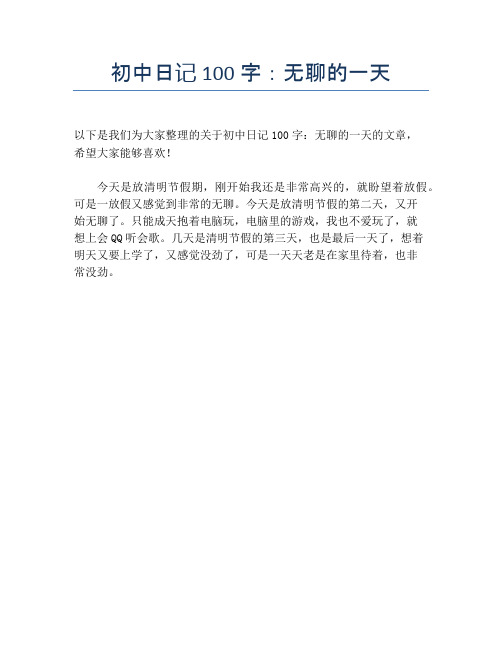 初中日记 100 字：无聊的一天

以下是我们为大家整理的关于初中日记 100 字：无聊的一天的文章，希望大家能够喜欢！

今天是放清明节假期，刚开始我还是非常高兴的，就盼望着放假。可是一放假又感觉到非常的无聊。今天是放清明节假的第二天，又开始无聊了。只能成天抱着电脑玩，电脑里的游戏，我也不爱玩了，就想上会 QQ 听会歌。几天是清明节假的第三天，也是最后一天了，想着明天又要上学了，又感觉没劲了，可是一天天老是在家里待着，也非常没劲。